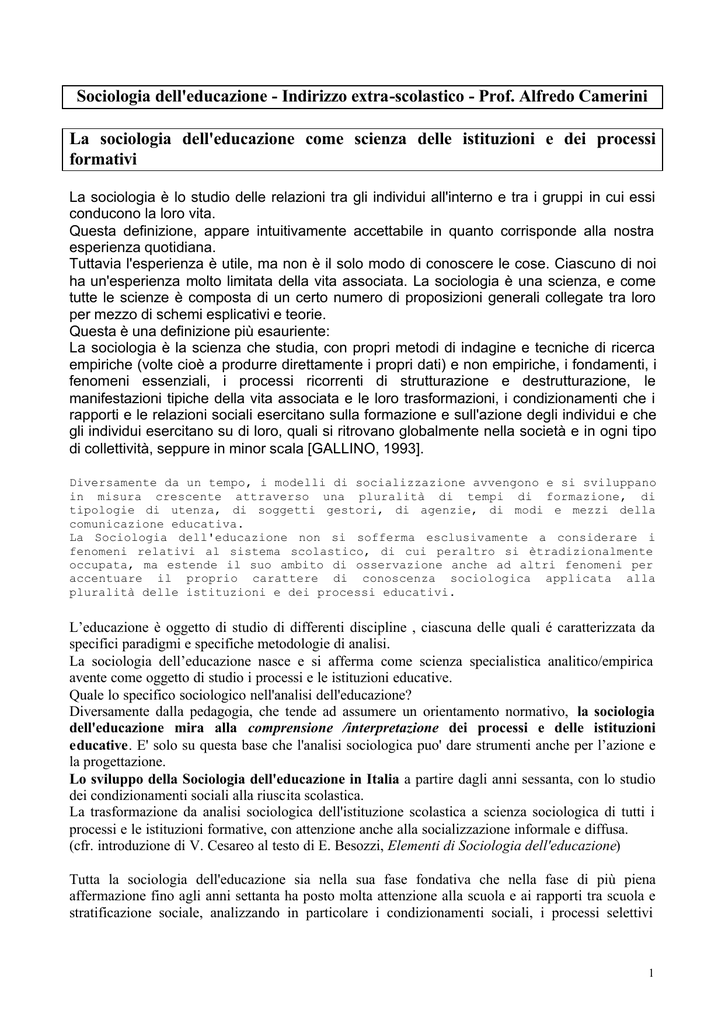 Sociologia dell'educazione - Indirizzo extra-scolastico - Prof. Alfredo Camerini

La sociologia dell'educazione come scienza delle istituzioni e dei processi formativi

La sociologia è lo studio delle relazioni tra gli individui all'interno e tra i gruppi in cui essi conducono la loro vita.
Questa definizione, appare intuitivamente accettabile in quanto corrisponde alla nostra esperienza quotidiana.
Tuttavia l'esperienza è utile, ma non è il solo modo di conoscere le cose. Ciascuno di noi ha un'esperienza molto limitata della vita associata. La sociologia è una scienza, e come tutte le scienze è composta di un certo numero di proposizioni generali collegate tra loro per mezzo di schemi esplicativi e teorie.
Questa è una definizione più esauriente:
La sociologia è la scienza che studia, con propri metodi di indagine e tecniche di ricerca empiriche (volte cioè a produrre direttamente i propri dati) e non empiriche, i fondamenti, i fenomeni essenziali, i processi ricorrenti di strutturazione e destrutturazione, le manifestazioni tipiche della vita associata e le loro trasformazioni, i condizionamenti che i rapporti e le relazioni sociali esercitano sulla formazione e sull'azione degli individui e che gli individui esercitano su di loro, quali si ritrovano globalmente nella società e in ogni tipo di collettività, seppure in minor scala [GALLINO, 1993].

Diversamente da un tempo, i modelli di socializzazione avvengono e si sviluppano in misura crescente attraverso una pluralità di tempi di formazione, di tipologie di utenza, di soggetti gestori, di agenzie, di modi e mezzi della comunicazione educativa.
La Sociologia dell'educazione non si sofferma esclusivamente a considerare i fenomeni relativi al sistema scolastico, di cui peraltro si ètradizionalmente occupata, ma estende il suo ambito di osservazione anche ad altri fenomeni per accentuare il proprio carattere di conoscenza sociologica applicata alla pluralità delle istituzioni e dei processi educativi.

L'educazione è oggetto di studio di differenti discipline , ciascuna delle quali é caratterizzata da specifici paradigmi e specifiche metodologie di analisi.
La sociologia dell'educazione nasce e si afferma come scienza specialistica analitico/empirica avente come oggetto di studio i processi e le istituzioni educative.
Quale lo specifico sociologico nell'analisi dell'educazione?
Diversamente dalla pedagogia, che tende ad assumere un orientamento normativo, la sociologia dell'educazione mira alla comprensione /interpretazione dei processi e delle istituzioni educative. E' solo su questa base che l'analisi sociologica puo' dare strumenti anche per l'azione e la progettazione.
Lo sviluppo della Sociologia dell'educazione in Italia a partire dagli anni sessanta, con lo studio dei condizionamenti sociali alla riuscita scolastica.
La trasformazione da analisi sociologica dell'istituzione scolastica a scienza sociologica di tutti i processi e le istituzioni formative, con attenzione anche alla socializzazione informale e diffusa.
(cfr. introduzione di V. Cesareo al testo di E. Besozzi, Elementi di Sociologia dell'educazione)

Tutta la sociologia dell'educazione sia nella sua fase fondativa che nella fase di più piena affermazione fino agli anni settanta ha posto molta attenzione alla scuola e ai rapporti tra scuola e stratificazione sociale, analizzando in particolare i condizionamenti sociali, i processi selettivi

1